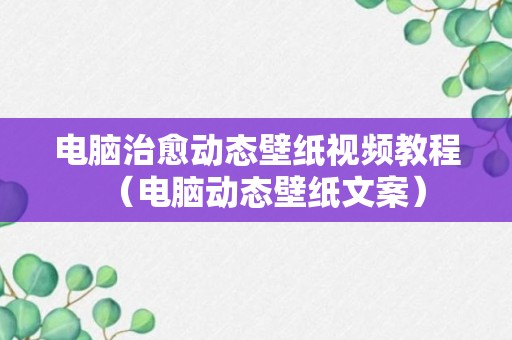 电脑治愈动态壁纸视频教程（电脑动态壁纸文案）